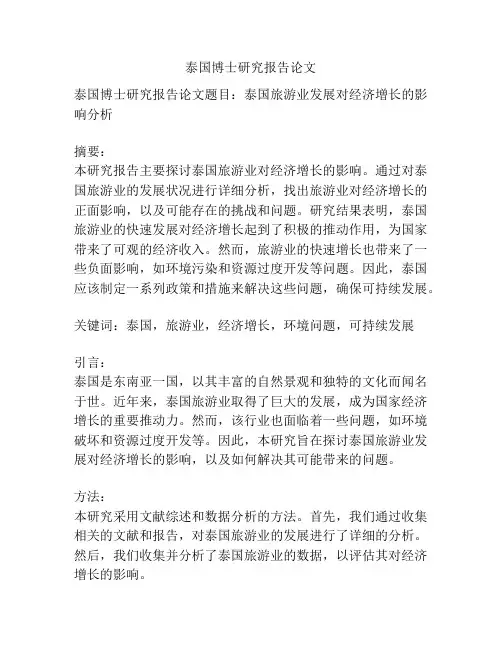 泰国博士研究报告论文

泰国博士研究报告论文题目：泰国旅游业发展对经济增长的影响分析

摘要：
本研究报告主要探讨泰国旅游业对经济增长的影响。通过对泰国旅游业的发展状况进行详细分析，找出旅游业对经济增长的正面影响，以及可能存在的挑战和问题。研究结果表明，泰国旅游业的快速发展对经济增长起到了积极的推动作用，为国家带来了可观的经济收入。然而，旅游业的快速增长也带来了一些负面影响，如环境污染和资源过度开发等问题。因此，泰国应该制定一系列政策和措施来解决这些问题，确保可持续发展。

关键词：泰国，旅游业，经济增长，环境问题，可持续发展

引言：
泰国是东南亚一国，以其丰富的自然景观和独特的文化而闻名于世。近年来，泰国旅游业取得了巨大的发展，成为国家经济增长的重要推动力。然而，该行业也面临着一些问题，如环境破坏和资源过度开发等。因此，本研究旨在探讨泰国旅游业发展对经济增长的影响，以及如何解决其可能带来的问题。

方法：
本研究采用文献综述和数据分析的方法。首先，我们通过收集相关的文献和报告，对泰国旅游业的发展进行了详细的分析。然后，我们收集并分析了泰国旅游业的数据，以评估其对经济增长的影响。